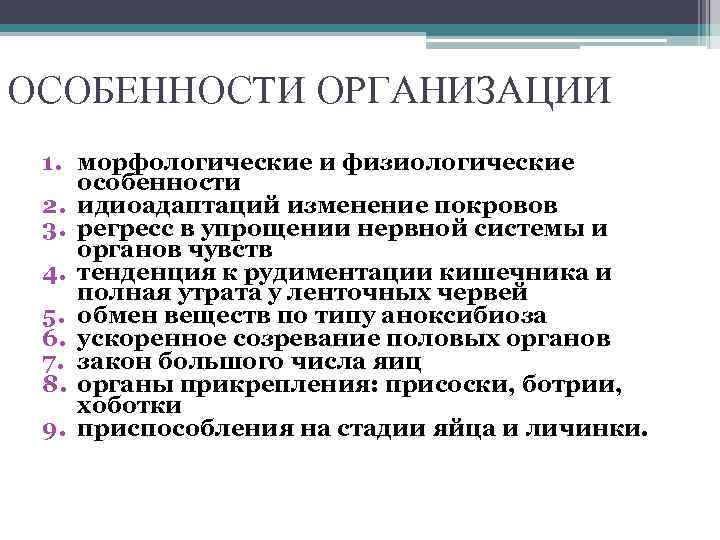 ОСОБЕННОСТИ ОРГАНИЗАЦИИ

1. морфологические и физиологические особенности
2. идиоадаптаций изменение покровов
3. регресс в упрощении нервной системы и органов чувств
4. тенденция к рудиментации кишечника и полная утрата у ленточных червей
5. обмен веществ по типу аноксибиоза
6. ускоренное созревание половых органов
7. закон большого числа яиц
8. органы прикрепления: присоски, ботрии, хоботки
9. приспособления на стадии яйца и личинки.